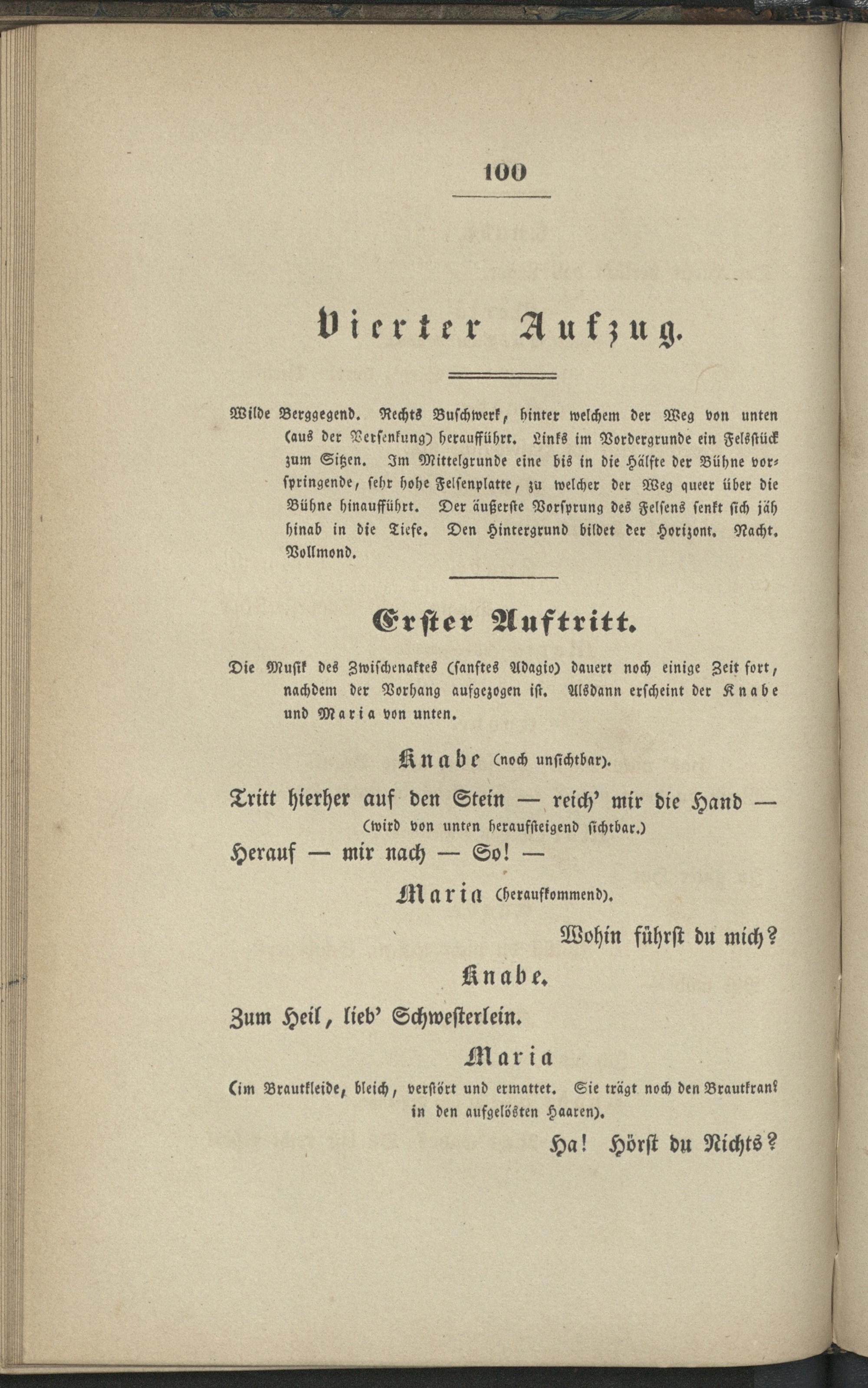 100

Vierter Aufzug.

Wilde Berggegend. Rechts Buschwerk, hinter welchem der Weg von unten (aus der Versenkung) heraufführt. Links im Vordergrunde ein Felsstück zum Sitzen. Im Mittelgrunde eine bis in die Hälfte der Bühne vorspringende, sehr hohe Felsenplatte, zu welcher der Weg queer über die Bühne hinaufführt. Der äußerste Vorsprung des Felsens senkt sich jäh hinab in die Tiefe. Den Hintergrund bildet der Horizont. Nacht. Vollmond.

Erster Auftritt.

Die Musik des Zwischenaktes (sanftes Adagio) dauert noch einige Zeit fort, nachdem der Vorhang aufgezogen ist. Alsdann erscheint der Knabe und Maria von unten.

Knabe (noch unsichtbar).

Tritt hierher auf den Stein — reich' mir die Hand —
(wird von unten heraufsteigend sichtbar.)
Herauf — mir nach — So! —

Maria (heraufkommend).

Wohin führst du mich?

Knabe.

Zum Heil, lieb' Schwesterlein.

Maria

(im Brautkleide, bleich, verstört und ermattet. Sie trägt noch den Brautkranz in den aufgelösten Haaren).

Ha! Hörst du Nichts?